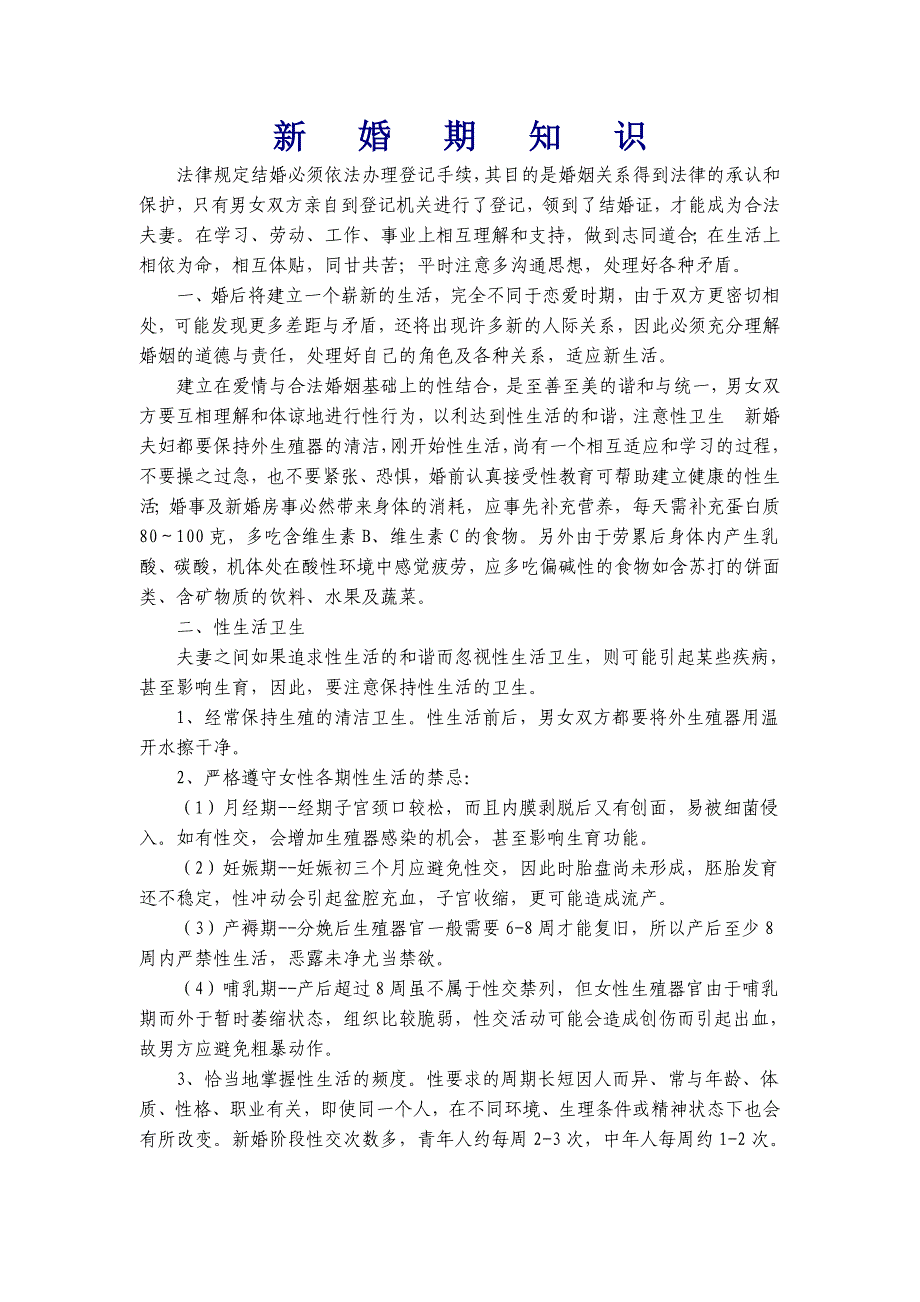 新 婚 期 知 识

法律规定结婚必须依法办理登记手续，其目的是婚姻关系得到法律的承认和保护，只有男女双方亲自到登记机关进行了登记，领到了结婚证，才能成为合法夫妻。在学习、劳动、工作、事业上相互理解和支持，做到志同道合；在生活上相依为命，相互体贴，同甘共苦；平时注意多沟通思想，处理好各种矛盾。

一、婚后将建立一个崭新的生活，完全不同于恋爱时期，由于双方更密切相处，可能发现更多差距与矛盾，还将出现许多新的人际关系，因此必须充分理解婚姻的道德与责任，处理好自己的角色及各种关系，适应新生活。

建立在爱情与合法婚姻基础上的性结合，是至善至美的谐和与统一，男女双方要互相理解和体谅地进行性行为，以利达到性生活的和谐，注意性卫生 新婚夫妇都要保持外生殖器的清洁，刚开始性生活，尚有一个相互适应和学习的过程，不要操之过急，也不要紧张、恐惧，婚前认真接受性教育可帮助建立健康的性生活；婚事及新婚房事必然带来身体的消耗，应事先补充营养，每天需补充蛋白质80～100克，多吃含维生素B、维生素C的食物。另外由于劳累后身体内产生乳酸、碳酸，机体处在酸性环境中感觉疲劳，应多吃偏碱性的食物如含苏打的饼面类、含矿物质的饮料、水果及蔬菜。

二、性生活卫生

夫妻之间如果追求性生活的和谐而忽视性生活卫生，则可能引起某些疾病，甚至影响生育，因此，要注意保持性生活的卫生。

1、经常保持生殖的清洁卫生。性生活前后，男女双方都要将外生殖器用温开水擦干净。

2、严格遵守女性各期性生活的禁忌：

（1）月经期--经期子宫颈口较松，而且内膜剥脱后又有创面，易被细菌侵入。如有性交，会增加生殖器感染的机会，甚至影响生育功能。

（2）妊娠期--妊娠初三个月应避免性交，因此时胎盘尚未形成，胚胎发育还不稳定，性冲动会引起盆腔充血，子宫收缩，更可能造成流产。

（3）产褥期--分娩后生殖器官一般需要6-8周才能复旧，所以产后至少8周内严禁性生活，恶露未净尤当禁欲。

（4）哺乳期--产后超过8周虽不属于性交禁列，但女性生殖器官由于哺乳期而外于暂时萎缩状态，组织比较脆弱，性交活动可能会造成创伤而引起出血，故男方应避免粗暴动作。

3、恰当地掌握性生活的频度。性要求的周期长短因人而异、常与年龄、体质、性格、职业有关，即使同一个人，在不同环境、生理条件或精神状态下也会有所改变。新婚阶段性交次数多，青年人约每周2-3次，中年人每周约1-2次。